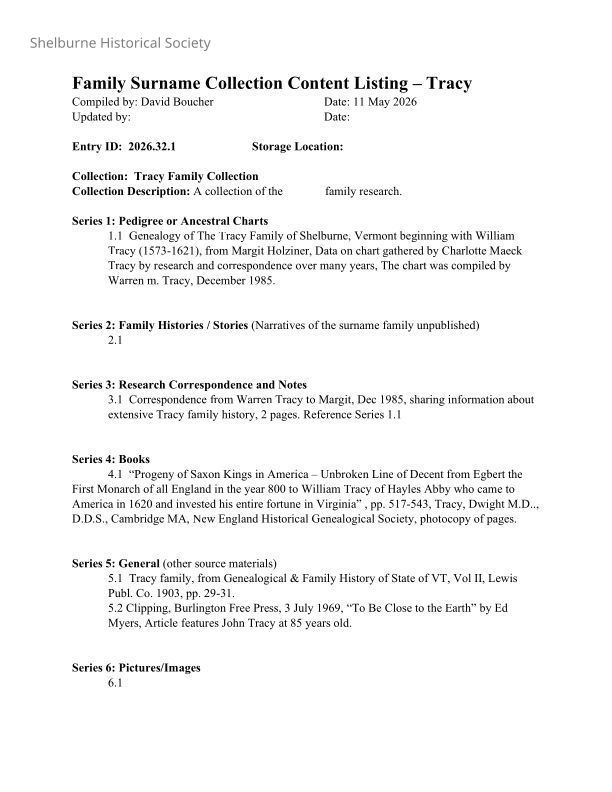 Shelburne Historical Society

Family Surname Collection Content Listing – Tracy

Compiled by: David Boucher Date: 11 May 2026
Updated by: Date:

Entry ID: 2026.32.1 Storage Location:

Collection: Tracy Family Collection
Collection Description: A collection of the family research.

Series 1: Pedigree or Ancestral Charts
1.1 Genealogy of The Tracy Family of Shelburne, Vermont beginning with William Tracy (1573-1621), from Margit Holziner, Data on chart gathered by Charlotte Maeck Tracy by research and correspondence over many years, The chart was compiled by Warren m. Tracy, December 1985.

Series 2: Family Histories / Stories (Narratives of the surname family unpublished)
2.1

Series 3: Research Correspondence and Notes
3.1 Correspondence from Warren Tracy to Margit, Dec 1985, sharing information about extensive Tracy family history, 2 pages. Reference Series 1.1

Series 4: Books
4.1 "Progeny of Saxon Kings in America – Unbroken Line of Decent from Egbert the First Monarch of all England in the year 800 to William Tracy of Hayles Abby who came to America in 1620 and invested his entire fortune in Virginia" , pp. 517-543, Tracy, Dwight M.D.., D.D.S., Cambridge MA, New England Historical Genealogical Society, photocopy of pages.

Series 5: General (other source materials)
5.1 Tracy family, from Genealogical & Family History of State of VT, Vol II, Lewis Publ. Co. 1903, pp. 29-31.
5.2 Clipping, Burlington Free Press, 3 July 1969, "To Be Close to the Earth" by Ed Myers, Article features John Tracy at 85 years old.

Series 6: Pictures/Images
6.1